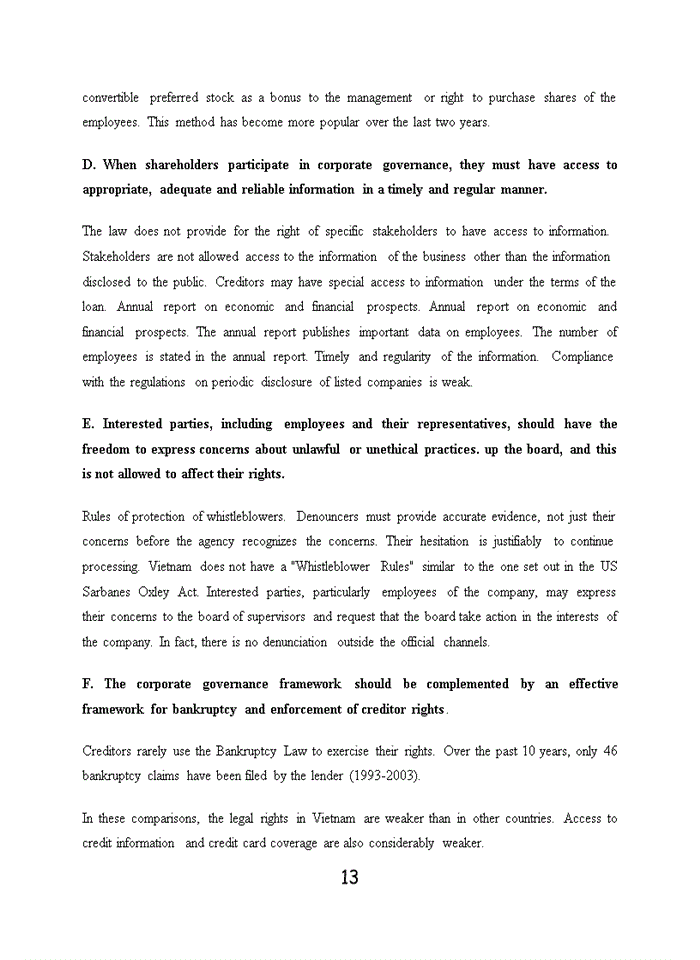 convertible preferred stock as a bonus to the management or right to purchase shares of the employees. This method has become more popular over the last two years.

D. When shareholders participate in corporate governance, they must have access to appropriate, adequate and reliable information in a timely and regular manner.

The law does not provide for the right of specific stakeholders to have access to information. Stakeholders are not allowed access to the information of the business other than the information disclosed to the public. Creditors may have special access to information under the terms of the loan. Annual report on economic and financial prospects. Annual report on economic and financial prospects. The annual report publishes important data on employees. The number of employees is stated in the annual report. Timely and regularity of the information. Compliance with the regulations on periodic disclosure of listed companies is weak.

E. Interested parties, including employees and their representatives, should have the freedom to express concerns about unlawful or unethical practices. up the board, and this is not allowed to affect their rights.

Rules of protection of whistleblowers. Denouncers must provide accurate evidence, not just their concerns before the agency recognizes the concerns. Their hesitation is justifiably to continue processing. Vietnam does not have a "Whistleblower Rules" similar to the one set out in the US Sarbanes Oxley Act. Interested parties, particularly employees of the company, may express their concerns to the board of supervisors and request that the board take action in the interests of the company. In fact, there is no denunciation outside the official channels.

F. The corporate governance framework should be complemented by an effective framework for bankruptcy and enforcement of creditor rights.

Creditors rarely use the Bankruptcy Law to exercise their rights. Over the past 10 years, only 46 bankruptcy claims have been filed by the lender (1993-2003).

In these comparisons, the legal rights in Vietnam are weaker than in other countries. Access to credit information and credit card coverage are also considerably weaker.

13